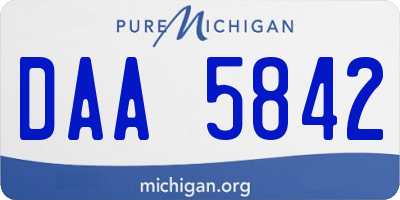 PURE MICHIGAN

DAA 5842

michigan.org